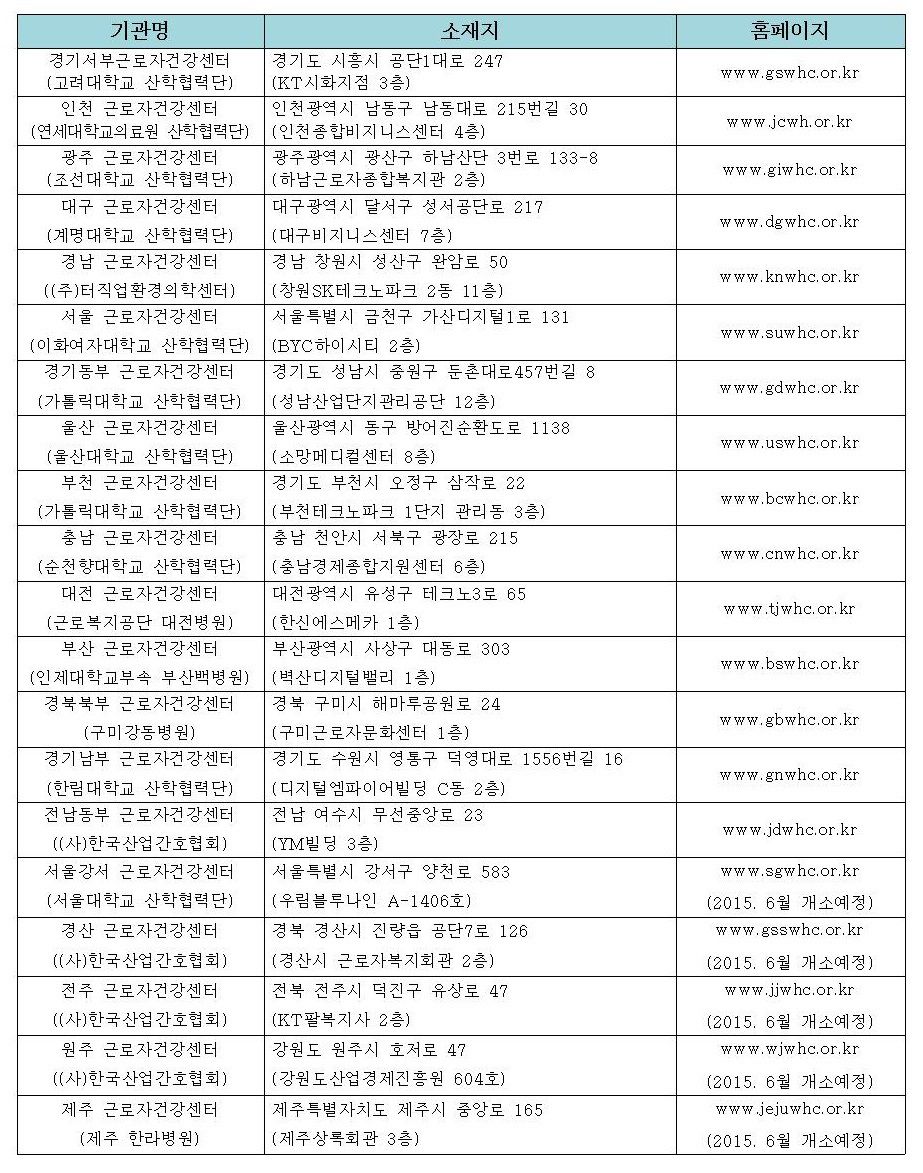 | 기관명 | 소재지 | 홈페이지 |
|---|---|---|
| 경기서부근로자건강센터 (고려대학교 산학협력단) | 경기도 시흥시 공단1대로 247 (KT시화지점 3층) | www.gswhc.or.kr |
| 인천 근로자건강센터 (연세대학교의료원 산학협력단) | 인천광역시 남동구 남동대로 215번길 30 (인천종합비지니스센터 4층) | www.jcwh.or.kr |
| 광주 근로자건강센터 (조선대학교 산학협력단) | 광주광역시 광산구 하남산단 3번로 133-8 (하남근로자종합복지관 2층) | www.giwhc.or.kr |
| 대구 근로자건강센터 (계명대학교 산학협력단) | 대구광역시 달서구 성서공단로 217 (대구비지니스센터 7층) | www.dgwhc.or.kr |
| 경남 근로자건강센터 ((주)터직업환경의학센터) | 경남 창원시 성산구 완암로 50 (창원SK테크노파크 2동 11층) | www.knwhc.or.kr |
| 서울 근로자건강센터 (이화여자대학교 산학협력단) | 서울특별시 금천구 가산디지털1로 131 (BYC하이시티 2층) | www.suwhc.or.kr |
| 경기동부 근로자건강센터 (가톨릭대학교 산학협력단) | 경기도 성남시 중원구 둔촌대로457번길 8 (성남산업단지관리공단 12층) | www.gdwhc.or.kr |
| 울산 근로자건강센터 (울산대학교 산학협력단) | 울산광역시 동구 방어진순환도로 1138 (소망메디컬센터 8층) | www.uswhc.or.kr |
| 부천 근로자건강센터 (가톨릭대학교 산학협력단) | 경기도 부천시 오정구 삼작로 22 (부천테크노파크 1단지 관리동 3층) | www.bcwhc.or.kr |
| 충남 근로자건강센터 (순천향대학교 산학협력단) | 충남 천안시 서북구 광장로 215 (충남경제종합지원센터 6층) | www.cnwhc.or.kr |
| 대전 근로자건강센터 (근로복지공단 대전병원) | 대전광역시 유성구 테크노3로 65 (한신에스메카 1층) | www.tjwhc.or.kr |
| 부산 근로자건강센터 (인제대학교부속 부산백병원) | 부산광역시 사상구 대동로 303 (벽산디지털밸리 1층) | www.bswhc.or.kr |
| 경북북부 근로자건강센터 (구미강동병원) | 경북 구미시 해마루공원로 24 (구미근로자문화센터 1층) | www.gbwhc.or.kr |
| 경기남부 근로자건강센터 (한림대학교 산학협력단) | 경기도 수원시 영통구 덕영대로 1556번길 16 (디지털엠파이어빌딩 C동 2층) | www.gnwhc.or.kr |
| 전남동부 근로자건강센터 ((사)한국산업간호협회) | 전남 여수시 무선중앙로 23 (YM빌딩 3층) | www.jdwhc.or.kr |
| 서울강서 근로자건강센터 (서울대학교 산학협력단) | 서울특별시 강서구 양천로 583 (우림블루나인 A-1406호) | www.sgwhc.or.kr (2015. 6월 개소예정) |
| 경산 근로자건강센터 ((사)한국산업간호협회) | 경북 경산시 진량읍 공단7로 126 (경산시 근로자복지회관 2층) | www.gsswhc.or.kr (2015. 6월 개소예정) |
| 전주 근로자건강센터 ((사)한국산업간호협회) | 전북 전주시 덕진구 유상로 47 (KT팔복지사 2층) | www.jjwhc.or.kr (2015. 6월 개소예정) |
| 원주 근로자건강센터 ((사)한국산업간호협회) | 강원도 원주시 호저로 47 (강원도산업경제진흥원 604호) | www.wjwhc.or.kr (2015. 6월 개소예정) |
| 제주 근로자건강센터 (제주 한라병원) | 제주특별자치도 제주시 중앙로 165 (제주상록회관 3층) | www.jejuwhc.or.kr (2015. 6월 개소예정) |